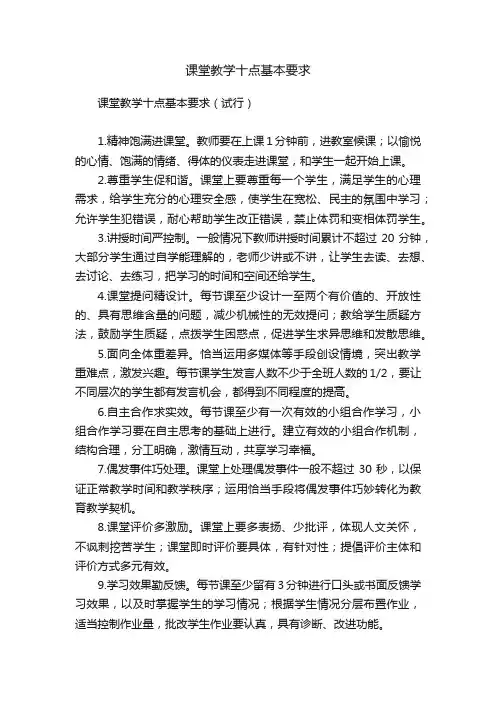 课堂教学十点基本要求

课堂教学十点基本要求（试行）

1.精神饱满进课堂。教师要在上课1分钟前，进教室候课；以愉悦的心情、饱满的情绪、得体的仪表走进课堂，和学生一起开始上课。

2.尊重学生促和谐。课堂上要尊重每一个学生，满足学生的心理需求，给学生充分的心理安全感，使学生在宽松、民主的氛围中学习；允许学生犯错误，耐心帮助学生改正错误，禁止体罚和变相体罚学生。

3.讲授时间严控制。一般情况下教师讲授时间累计不超过 20 分钟，大部分学生通过自学能理解的，老师少讲或不讲，让学生去读、去想、去讨论、去练习，把学习的时间和空间还给学生。

4.课堂提问精设计。每节课至少设计一至两个有价值的、开放性的、具有思维含量的问题，减少机械性的无效提问；教给学生质疑方法，鼓励学生质疑，点拨学生困惑点，促进学生求异思维和发散思维。

5.面向全体重差异。恰当运用多媒体等手段创设情境，突出教学重难点，激发兴趣。每节课学生发言人数不少于全班人数的1/2，要让不同层次的学生都有发言机会，都得到不同程度的提高。

6.自主合作求实效。每节课至少有一次有效的小组合作学习，小组合作学习要在自主思考的基础上进行。建立有效的小组合作机制，结构合理，分工明确，激情互动，共享学习幸福。

7.偶发事件巧处理。课堂上处理偶发事件一般不超过 30 秒，以保证正常教学时间和教学秩序；运用恰当手段将偶发事件巧妙转化为教育教学契机。

8.课堂评价多激励。课堂上要多表扬、少批评，体现人文关怀，不讽刺挖苦学生；课堂即时评价要具体，有针对性；提倡评价主体和评价方式多元有效。

9.学习效果勤反馈。每节课至少留有3分钟进行口头或书面反馈学习效果，以及时掌握学生的学习情况；根据学生情况分层布置作业，适当控制作业量，批改学生作业要认真，具有诊断、改进功能。